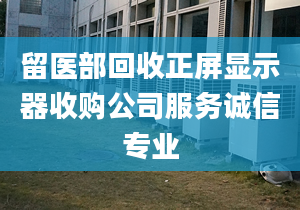 留医部回收正屏显示器收购公司服务诚信专业